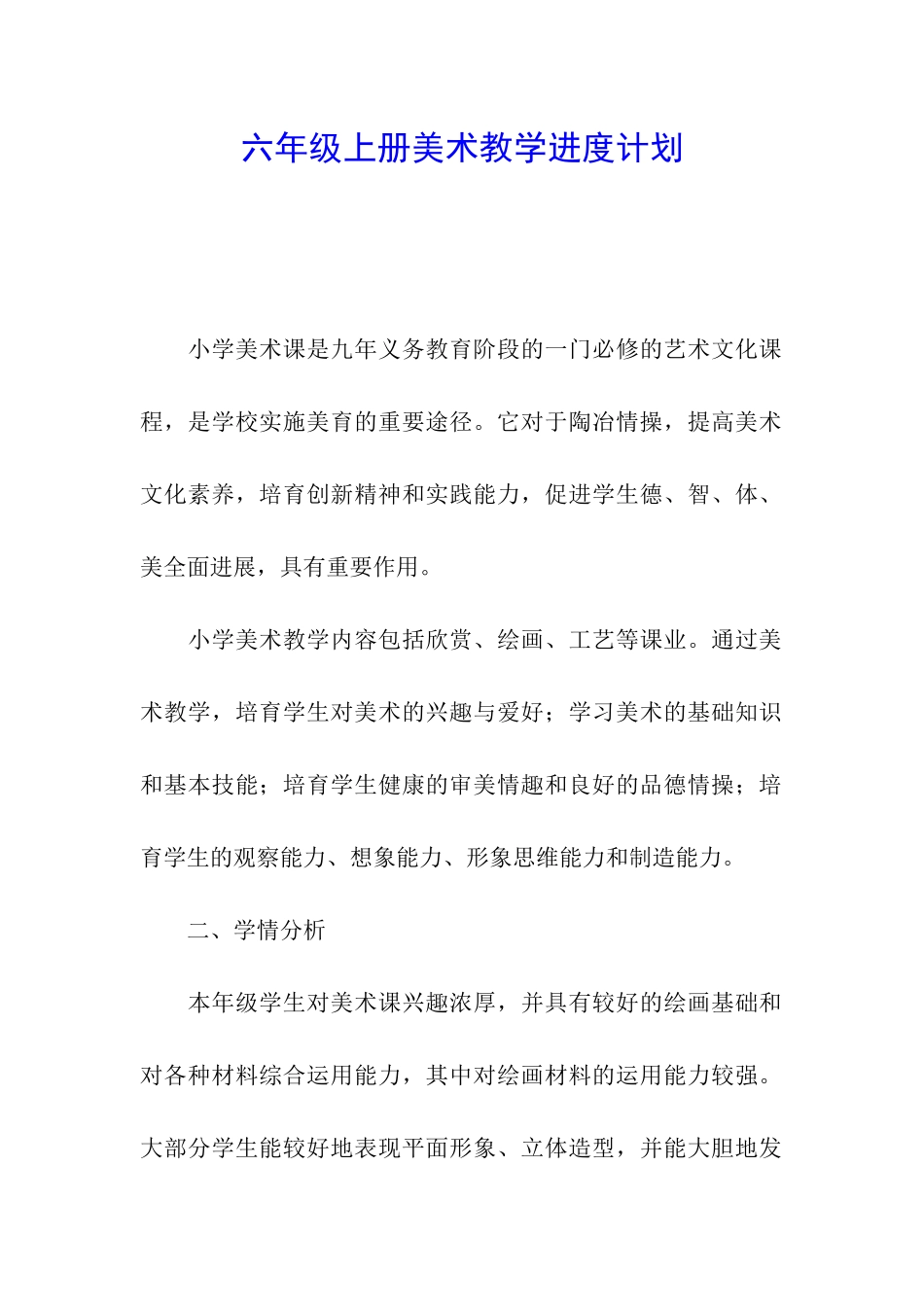 六年级上册美术教学进度计划

小学美术课是九年义务教育阶段的一门必修的艺术文化课程，是学校实施美育的重要途径。它对于陶冶情操，提高美术文化素养，培育创新精神和实践能力，促进学生德、智、体、美全面进展，具有重要作用。

小学美术教学内容包括欣赏、绘画、工艺等课业。通过美术教学，培育学生对美术的兴趣与爱好；学习美术的基础知识和基本技能；培育学生健康的审美情趣和良好的品德情操；培育学生的观察能力、想象能力、形象思维能力和制造能力。

二、学情分析

本年级学生对美术课兴趣浓厚，并具有较好的绘画基础和对各种材料综合运用能力，其中对绘画材料的运用能力较强。大部分学生能较好地表现平面形象、立体造型，并能大胆地发